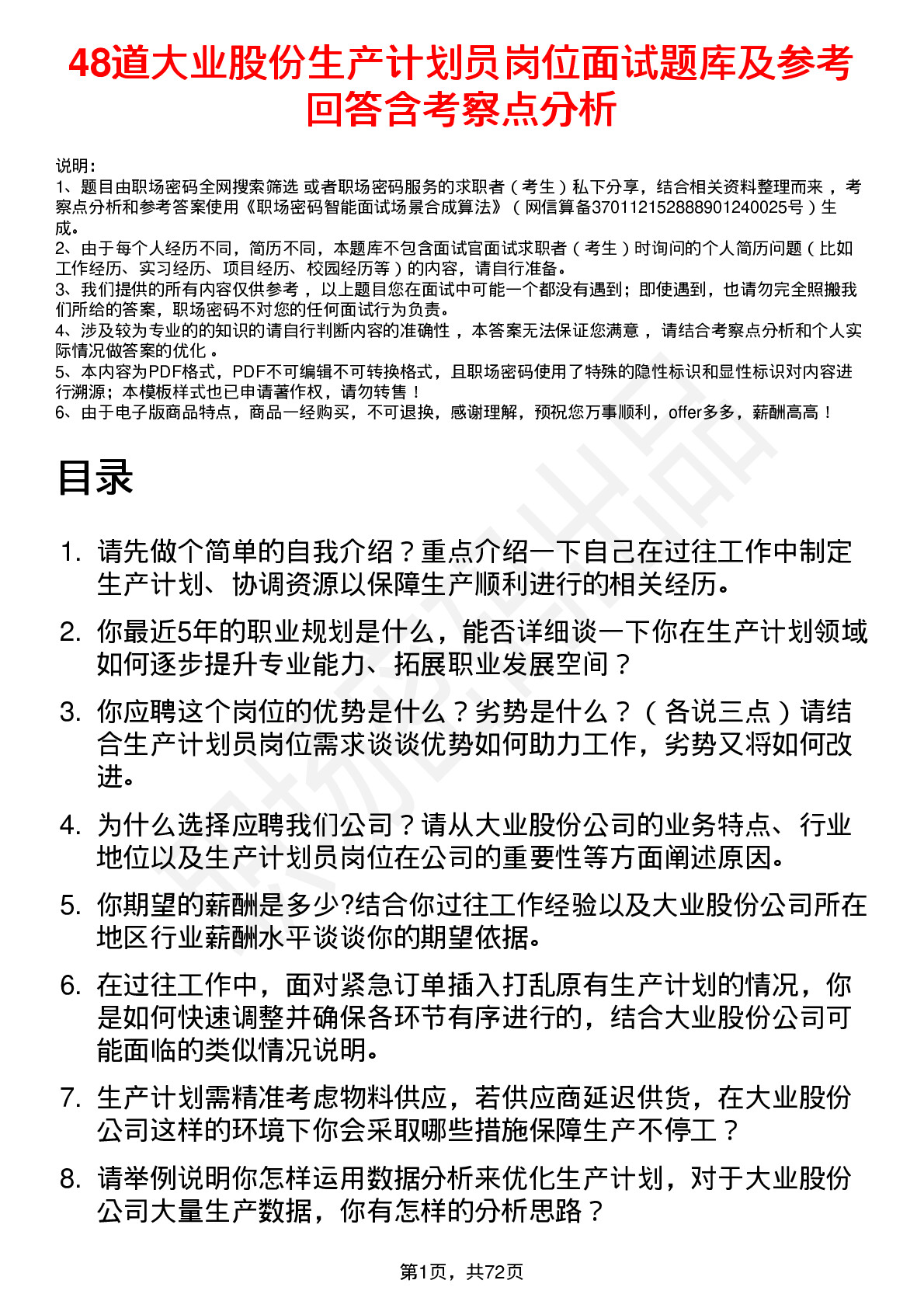 48道大业股份生产计划员岗位面试题库及参考回答含考察点分析

说明：
1、题目由职场密码全网搜索筛选 或者职场密码服务的求职者（考生）私下分享，结合相关资料整理而来 ，考察点分析和参考答案使用《职场密码智能面试场景合成算法》（网信算备370112152888901240025号）生成。
2、由于每个人经历不同，简历不同，本题库不包含面试官面试求职者（考生）时询问的个人简历问题（比如工作经历、实习经历、项目经历、校园经历等）的内容，请自行准备。
3、我们提供的所有内容仅供参考 ，以上题目您在面试中可能一个都没有遇到；即使遇到，也请勿完全照搬我们所给的答案，职场密码不对您的任何面试行为负责。
4、涉及较为专业的的知识的请自行判断内容的准确性 ，本答案无法保证您满意 ，请结合考察点分析和个人实际情况做答案的优化 。
5、本内容为PDF格式，PDF不可编辑不可转换格式，且职场密码使用了特殊的隐性标识和显性标识对内容进行溯源；本模板样式也已申请著作权，请勿转售！
6、由于电子版商品特点，商品一经购买，不可退换，感谢理解，预祝您万事顺利，offer多多，薪酬高高！

目录

1. 请先做个简单的自我介绍？重点介绍一下自己在过往工作中制定生产计划、协调资源以保障生产顺利进行的相关经历。
2. 你最近5年的职业规划是什么，能否详细谈一下你在生产计划领域如何逐步提升专业能力、拓展职业发展空间？
3. 你应聘这个岗位的优势是什么？劣势是什么？（各说三点）请结合生产计划员岗位需求谈谈优势如何助力工作，劣势又将如何改进。
4. 为什么选择应聘我们公司？请从大业股份公司的业务特点、行业地位以及生产计划员岗位在公司的重要性等方面阐述原因。
5. 你期望的薪酬是多少?结合你过往工作经验以及大业股份公司所在地区行业薪酬水平谈谈你的期望依据。
6. 在过往工作中，面对紧急订单插入打乱原有生产计划的情况，你是如何快速调整并确保各环节有序进行的，结合大业股份公司可能面临的类似情况说明。
7. 生产计划需精准考虑物料供应，若供应商延迟供货，在大业股份公司这样的环境下你会采取哪些措施保障生产不停工？
8. 请举例说明你怎样运用数据分析来优化生产计划，对于大业股份公司大量生产数据，你有怎样的分析思路？

第1页，共72页